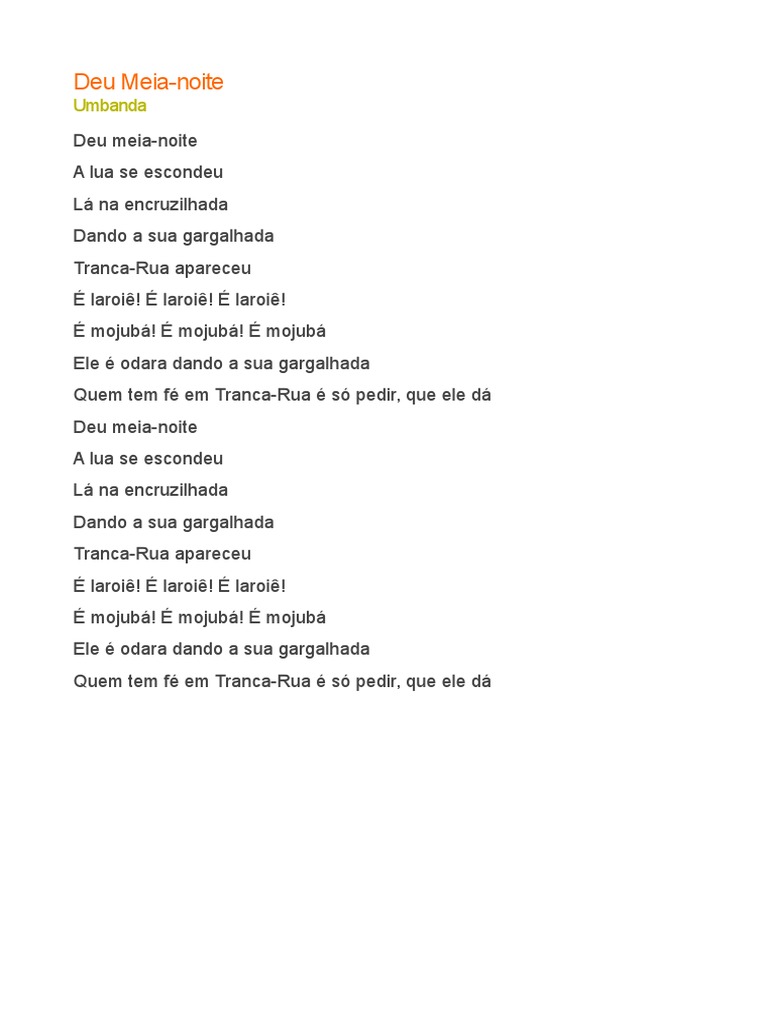 Deu Meia-noite
Umbanda

Deu meia-noite
A lua se escondeu
Lá na encruzilhada
Dando a sua gargalhada
Tranca-Rua apareceu
É laroiê! É laroiê! É laroiê!
É mojubá! É mojubá! É mojubá
Ele é odara dando a sua gargalhada
Quem tem fé em Tranca-Rua é só pedir, que ele dá
Deu meia-noite
A lua se escondeu
Lá na encruzilhada
Dando a sua gargalhada
Tranca-Rua apareceu
É laroiê! É laroiê! É laroiê!
É mojubá! É mojubá! É mojubá
Ele é odara dando a sua gargalhada
Quem tem fé em Tranca-Rua é só pedir, que ele dá